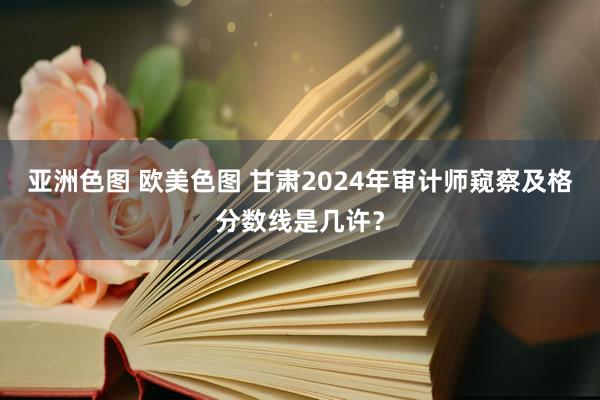 亚洲色图 欧美色图 甘肃2024年审计师窥察及格分数线是几许？